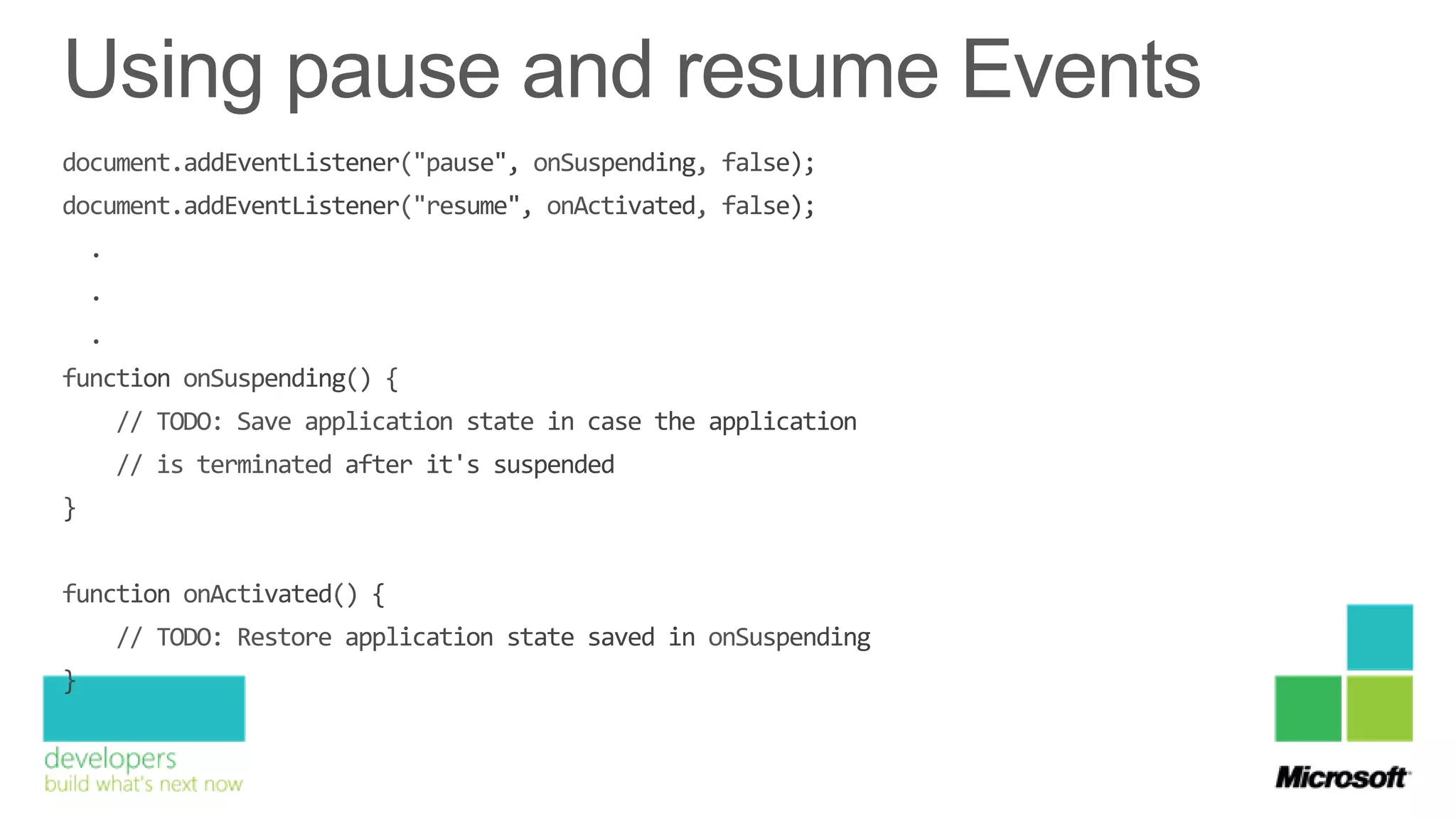 Using pause and resume Events

document.addEventListener("pause", onSuspending, false);
document.addEventListener("resume", onActivated, false);
.
.
.
function onSuspending() {
    // TODO: Save application state in case the application
    // is terminated after it's suspended
}

function onActivated() {
    // TODO: Restore application state saved in onSuspending
}

developers
build what's next now

Microsoft